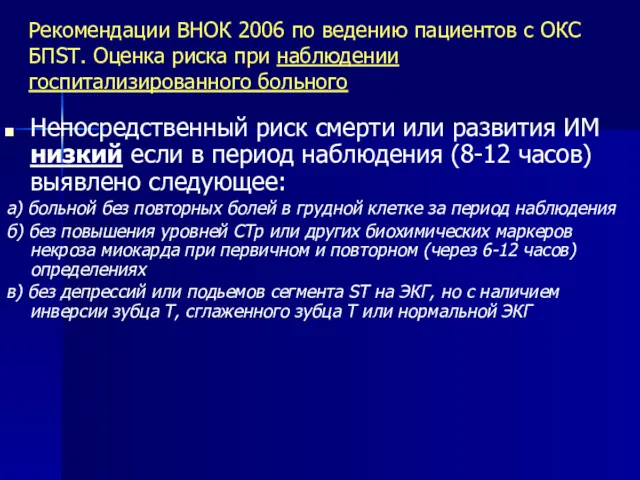 Рекомендации ВНОК 2006 по ведению пациентов с ОКС БПST. Оценка риска при наблюдении госпитализированного больного

Непосредственный риск смерти или развития ИМ низкий если в период наблюдения (8-12 часов) выявлено следующее:

а) больной без повторных болей в грудной клетке за период наблюдения

б) без повышения уровней СТр или других биохимических маркеров некроза миокарда при первичном и повторном (через 6-12 часов) определениях

в) без депрессий или подьемов сегмента ST на ЭКГ, но с наличием инверсии зубца Т, сглаженного зубца Т или нормальной ЭКГ